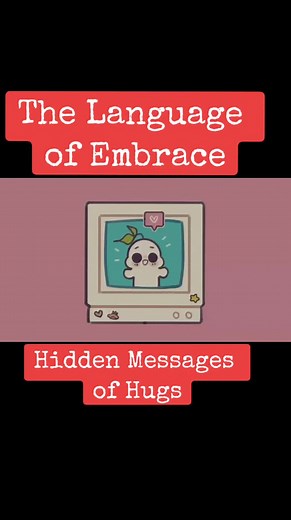 The Language of Embrace

Hidden Messages of Hugs